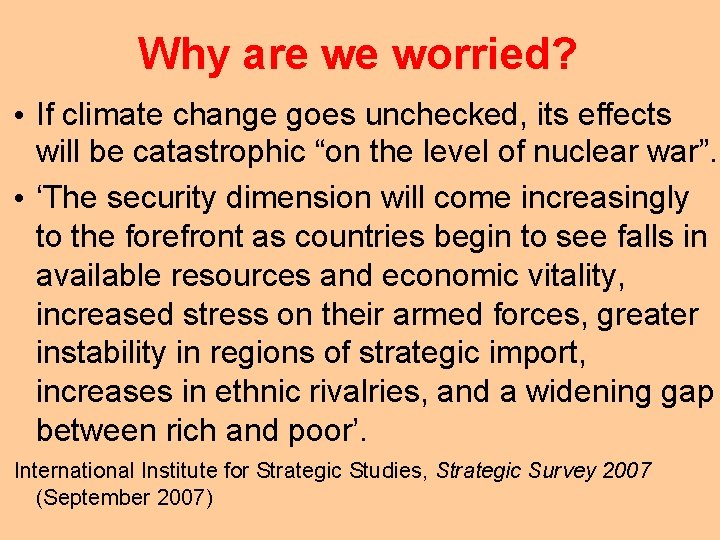 Why are we worried?

• If climate change goes unchecked, its effects will be catastrophic “on the level of nuclear war”.

• ‘The security dimension will come increasingly to the forefront as countries begin to see falls in available resources and economic vitality, increased stress on their armed forces, greater instability in regions of strategic import, increases in ethnic rivalries, and a widening gap between rich and poor’.

International Institute for Strategic Studies, Strategic Survey 2007 (September 2007)